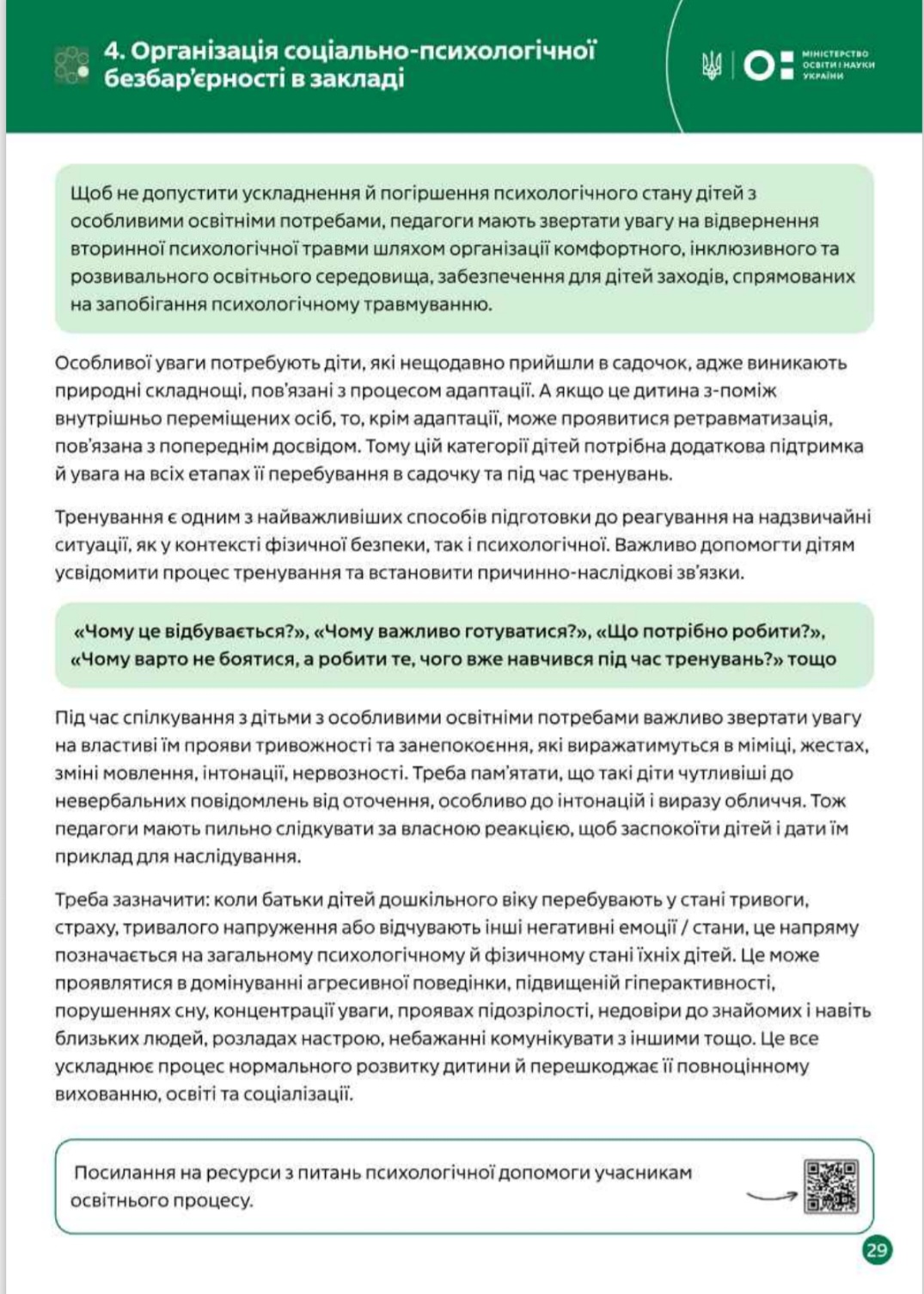 4. Організація соціально-психологічної безбар'єрності в закладі

МІНІСТЕРСТВО ОСВІТИ І НАУКИ УКРАЇНИ

Щоб не допустити ускладнення й погіршення психологічного стану дітей з особливими освітніми потребами, педагоги мають звертати увагу на відвернення вторинної психологічної травми шляхом організації комфортного, інклюзивного та розвивального освітнього середовища, забезпечення для дітей заходів, спрямованих на запобігання психологічному травмуванню.

Особливої уваги потребують діти, які нещодавно прийшли в садочок, адже виникають природні складнощі, пов'язані з процесом адаптації. А якщо це дитина з-поміж внутрішньо переміщених осіб, то, крім адаптації, може проявитися ретравматизація, пов'язана з попереднім досвідом. Тому цій категорії дітей потрібна додаткова підтримка й увага на всіх етапах її перебування в садочку та під час тренувань.

Тренування є одним з найважливіших способів підготовки до реагування на надзвичайні ситуації, як у контексті фізичної безпеки, так і психологічної. Важливо допомогти дітям усвідомити процес тренування та встановити причинно-наслідкові зв'язки.

«Чому це відбувається?», «Чому важливо готуватися?», «Що потрібно робити?», «Чому варто не боятися, а робити те, чого вже навчився під час тренувань?» тощо

Під час спілкування з дітьми з особливими освітніми потребами важливо звертати увагу на властиві їм прояви тривожності та занепокоєння, які виражатимуться в міміці, жестах, зміні мовлення, інтонації, нервозності. Треба пам'ятати, що такі діти чутливіші до невербальних повідомлень від оточення, особливо до інтонацій і виразу обличчя. Тож педагоги мають пильно слідкувати за власною реакцією, щоб заспокоїти дітей і дати їм приклад для наслідування.

Треба зазначити: коли батьки дітей дошкільного віку перебувають у стані тривоги, страху, тривалого напруження або відчувають інші негативні емоції / стани, це напряму позначається на загальному психологічному й фізичному стані їхніх дітей. Це може проявлятися в домінуванні агресивної поведінки, підвищеній гіперактивності, порушеннях сну, концентрації уваги, проявах підозрілості, недовіри до знайомих і навіть близьких людей, розладах настрою, небажанні комунікувати з іншими тощо. Це все ускладнює процес нормального розвитку дитини й перешкоджає її повноцінному вихованню, освіті та соціалізації.

Посилання на ресурси з питань психологічної допомоги учасникам освітнього процесу.

29